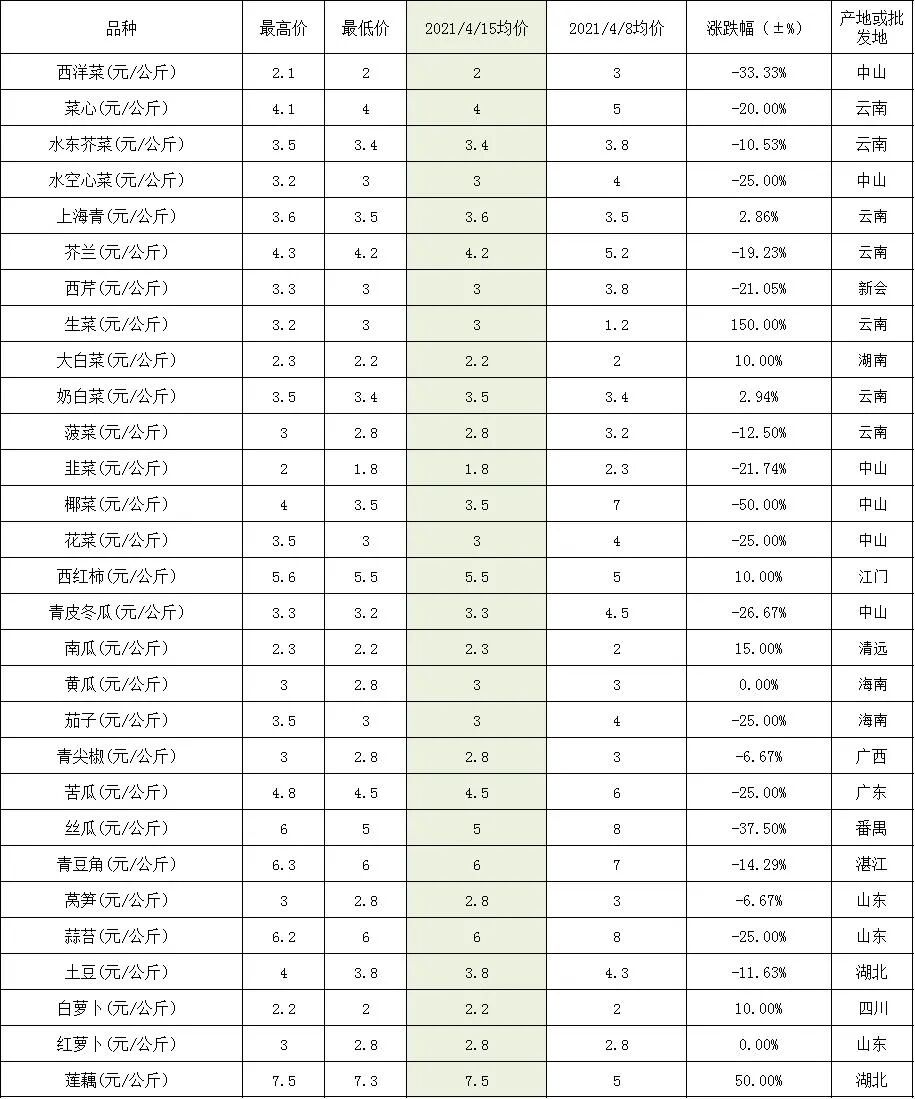 | 品种 | 最高价 | 最低价 | 2021/4/15均价 | 2021/4/8均价 | 涨跌幅（±%） | 产地或批发地 |
|---|---|---|---|---|---|---|
| 西洋菜(元/公斤) | 2.1 | 2 | 2 | 3 | -33.33% | 中山 |
| 菜心(元/公斤) | 4.1 | 4 | 4 | 5 | -20.00% | 云南 |
| 水东芥菜(元/公斤) | 3.5 | 3.4 | 3.4 | 3.8 | -10.53% | 云南 |
| 水空心菜(元/公斤) | 3.2 | 3 | 3 | 4 | -25.00% | 中山 |
| 上海青(元/公斤) | 3.6 | 3.5 | 3.6 | 3.5 | 2.86% | 云南 |
| 芥兰(元/公斤) | 4.3 | 4.2 | 4.2 | 5.2 | -19.23% | 云南 |
| 西芹(元/公斤) | 3.3 | 3 | 3 | 3.8 | -21.05% | 新会 |
| 生菜(元/公斤) | 3.2 | 3 | 3 | 1.2 | 150.00% | 云南 |
| 大白菜(元/公斤) | 2.3 | 2.2 | 2.2 | 2 | 10.00% | 湖南 |
| 奶白菜(元/公斤) | 3.5 | 3.4 | 3.5 | 3.4 | 2.94% | 云南 |
| 菠菜(元/公斤) | 3 | 2.8 | 2.8 | 3.2 | -12.50% | 云南 |
| 韭菜(元/公斤) | 2 | 1.8 | 1.8 | 2.3 | -21.74% | 中山 |
| 椰菜(元/公斤) | 4 | 3.5 | 3.5 | 7 | -50.00% | 中山 |
| 花菜(元/公斤) | 3.5 | 3 | 3 | 4 | -25.00% | 中山 |
| 西红柿(元/公斤) | 5.6 | 5.5 | 5.5 | 5 | 10.00% | 江门 |
| 青皮冬瓜(元/公斤) | 3.3 | 3.2 | 3.3 | 4.5 | -26.67% | 中山 |
| 南瓜(元/公斤) | 2.3 | 2.2 | 2.3 | 2 | 15.00% | 清远 |
| 黄瓜(元/公斤) | 3 | 2.8 | 3 | 3 | 0.00% | 海南 |
| 茄子(元/公斤) | 3.5 | 3 | 3 | 4 | -25.00% | 海南 |
| 青尖椒(元/公斤) | 3 | 2.8 | 2.8 | 3 | -6.67% | 广西 |
| 苦瓜(元/公斤) | 4.8 | 4.5 | 4.5 | 6 | -25.00% | 广东 |
| 丝瓜(元/公斤) | 6 | 5 | 5 | 8 | -37.50% | 番禺 |
| 青豆角(元/公斤) | 6.3 | 6 | 6 | 7 | -14.29% | 湛江 |
| 莴笋(元/公斤) | 3 | 2.8 | 2.8 | 3 | -6.67% | 山东 |
| 蒜苔(元/公斤) | 6.2 | 6 | 6 | 8 | -25.00% | 山东 |
| 土豆(元/公斤) | 4 | 3.8 | 3.8 | 4.3 | -11.63% | 湖北 |
| 白萝卜(元/公斤) | 2.2 | 2 | 2.2 | 2 | 10.00% | 四川 |
| 红萝卜(元/公斤) | 3 | 2.8 | 2.8 | 2.8 | 0.00% | 山东 |
| 莲藕(元/公斤) | 7.5 | 7.3 | 7.5 | 5 | 50.00% | 湖北 |